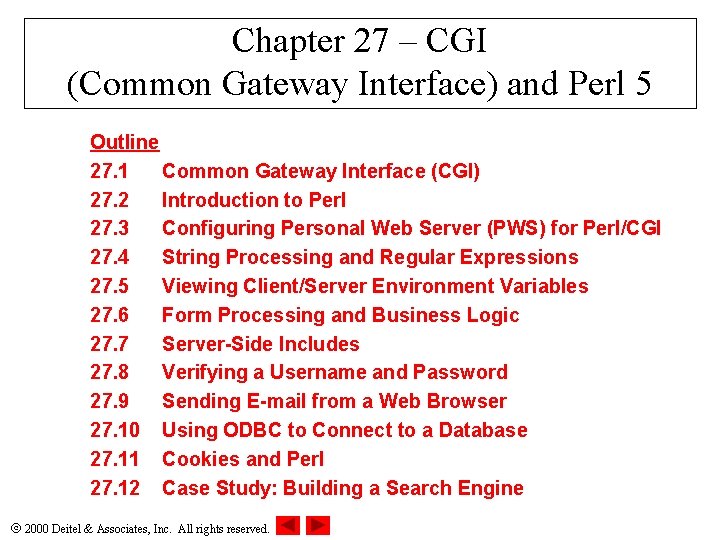 Chapter 27 – CGI (Common Gateway Interface) and Perl 5

Outline
27.1 Common Gateway Interface (CGI)
27.2 Introduction to Perl
27.3 Configuring Personal Web Server (PWS) for Perl/CGI
27.4 String Processing and Regular Expressions
27.5 Viewing Client/Server Environment Variables
27.6 Form Processing and Business Logic
27.7 Server-Side Includes
27.8 Verifying a Username and Password
27.9 Sending E-mail from a Web Browser
27.10 Using ODBC to Connect to a Database
27.11 Cookies and Perl
27.12 Case Study: Building a Search Engine

© 2000 Deitel & Associates, Inc. All rights reserved.